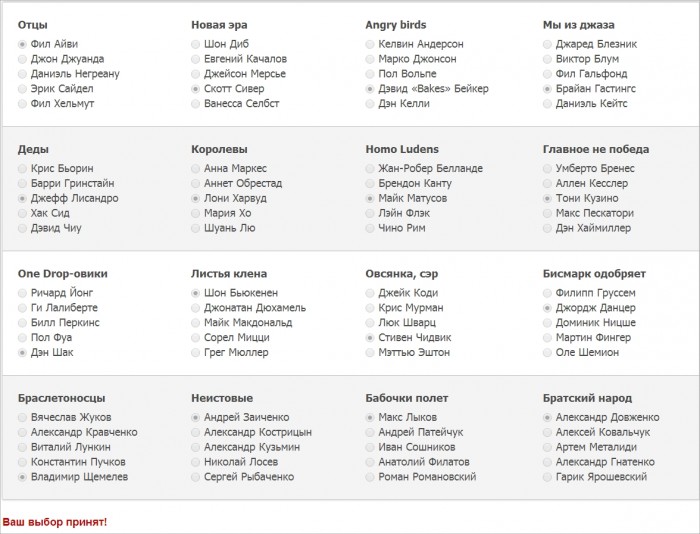 Отцы
Фил Айви
Джон Джуанда
Даниэль Негреану
Эрик Сайдел
Фил Хельмут

Новая эра
Шон Диб
Евгений Качалов
Джейсон Мерсье
Скотт Сивер
Ванесса Селбст

Angry birds
Келвин Андерсон
Марко Джонсон
Пол Вольпе
Дэвид «Bakes» Бейкер
Дэн Келли

Мы из джаза
Джаред Блезник
Виктор Блум
Фил Гальфонд
Брайан Гастингс
Даниэль Кейтс

Деды
Крис Бьорин
Барри Гринстайн
Джефф Лисандро
Хак Сид
Дэвид Чиу

Королевы
Анна Маркес
Аннет Обрестад
Лони Харвуд
Мария Хо
Шуань Лю

Homo Ludens
Жан-Робер Белланде
Брендон Канту
Майк Матусов
Лэйн Флэк
Чино Рим

Главное не победа
Умберто Бренес
Аллен Кесслер
Тони Кузино
Макс Пескатори
Дэн Хаймиллер

One Drop-овики
Ричард Йонг
Ги Лалиберте
Билл Перкинс
Пол Фуа
Дэн Шак

Листья клена
Шон Бьюкенен
Джонатан Дюхамель
Майк Макдональд
Сорел Мицци
Грег Мюллер

Овсянка, сэр
Джейк Коди
Крис Мурман
Люк Шварц
Стивен Чидвик
Мэттью Эштон

Бисмарк одобряет
Филипп Груссем
Джордж Данцер
Доминик Ницше
Мартин Фингер
Оле Шемион

Браслетоносцы
Вячеслав Жуков
Александр Кравченко
Виталий Лункин
Константин Пучков
Владимир Щемелев

Неистовые
Андрей Заиченко
Александр Кострицын
Александр Кузьмин
Николай Лосев
Сергей Рыбаченко

Бабочки полет
Макс Лыков
Андрей Патейчук
Иван Сошников
Анатолий Филатов
Роман Романовский

Братский народ
Александр Довженко
Алексей Ковальчук
Артем Металиди
Александр Гнатенко
Гарик Ярошевский

Ваш выбор принят!